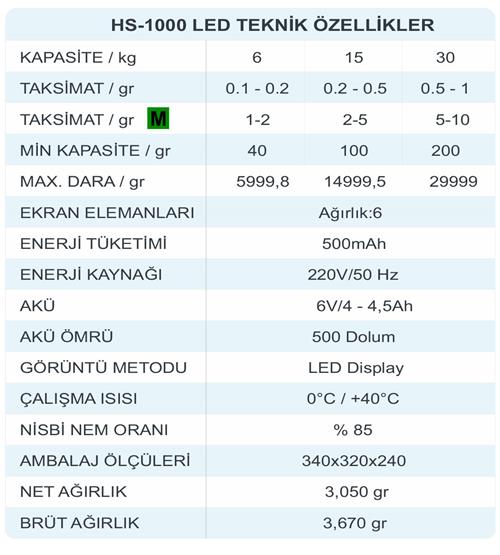 HS-1000 LED TEKNİK ÖZELLİKLER

| KAPASİTE / kg | 6 | 15 | 30 |
|---|---|---|---|
| TAKSİMAT / gr | 0.1 - 0.2 | 0.2 - 0.5 | 0.5 - 1 |
| TAKSİMAT / gr M | 1-2 | 2-5 | 5-10 |
| MİN KAPASİTE / gr | 40 | 100 | 200 |
| MAX. DARA / gr | 5999,8 | 14999,5 | 29999 |
| EKRAN ELEMANLARI | Ağırlık:6 | | |
| ENERJİ TÜKETİMİ | 500mAh | | |
| ENERJİ KAYNAĞI | 220V/50 Hz | | |
| AKÜ | 6V/4 - 4,5Ah | | |
| AKÜ ÖMRÜ | 500 Dolum | | |
| GÖRÜNTÜ METODU | LED Display | | |
| ÇALIŞMA ISISI | 0°C / +40°C | | |
| NİSBİ NEM ORANI | % 85 | | |
| AMBALAJ ÖLÇÜLERİ | 340x320x240 | | |
| NET AĞIRLIK | 3,050 gr | | |
| BRÜT AĞIRLIK | 3,670 gr | | |